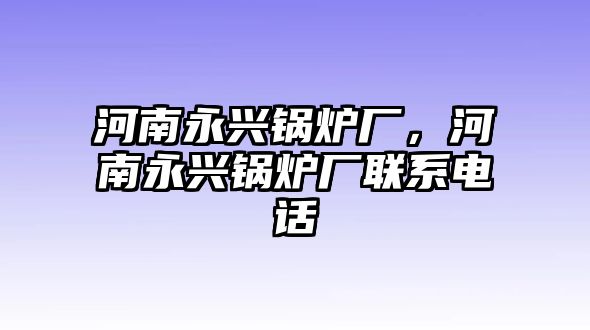 河南永兴锅炉厂，河南永兴锅炉厂联系电话